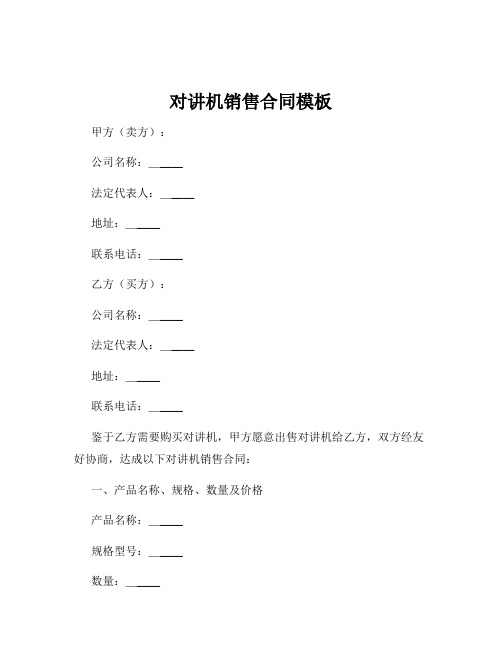 对讲机销售合同模板

甲方（卖方）：

公司名称：______

法定代表人：______

地址：______

联系电话：______

乙方（买方）：

公司名称：______

法定代表人：______

地址：______

联系电话：______

鉴于乙方需要购买对讲机，甲方愿意出售对讲机给乙方，双方经友好协商，达成以下对讲机销售合同：

一、产品名称、规格、数量及价格

产品名称：______

规格型号：______

数量：______